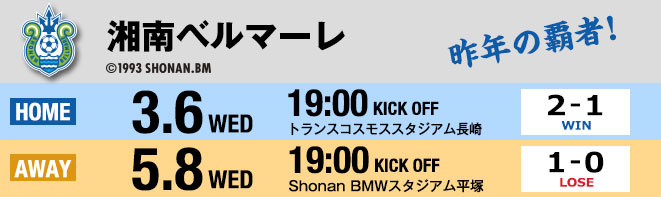 湘南ベルマーレ
©1993 SHONAN.BM

昨年の覇者!

HOME
3.6 WED
19:00 KICK OFF
トランスコスモススタジアム長崎
2-1
WIN

AWAY
5.8 WED
19:00 KICK OFF
Shonan BMWスタジアム平塚
1-0
LOSE